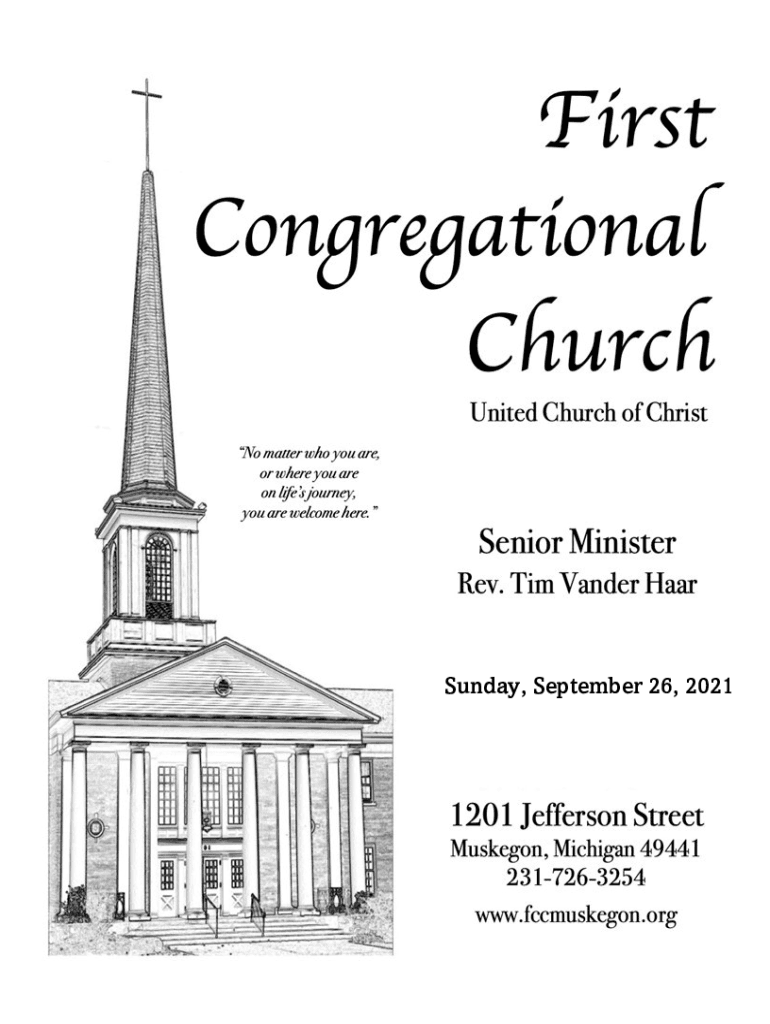 First Congregational Church

United Church of Christ

"No matter who you are, or where you are on life's journey, you are welcome here."

Senior Minister
Rev. Tim Vander Haar

Sunday, September 26, 2021

1201 Jefferson Street
Muskegon, Michigan 49441
231-726-3254
www.fccmuskegon.org